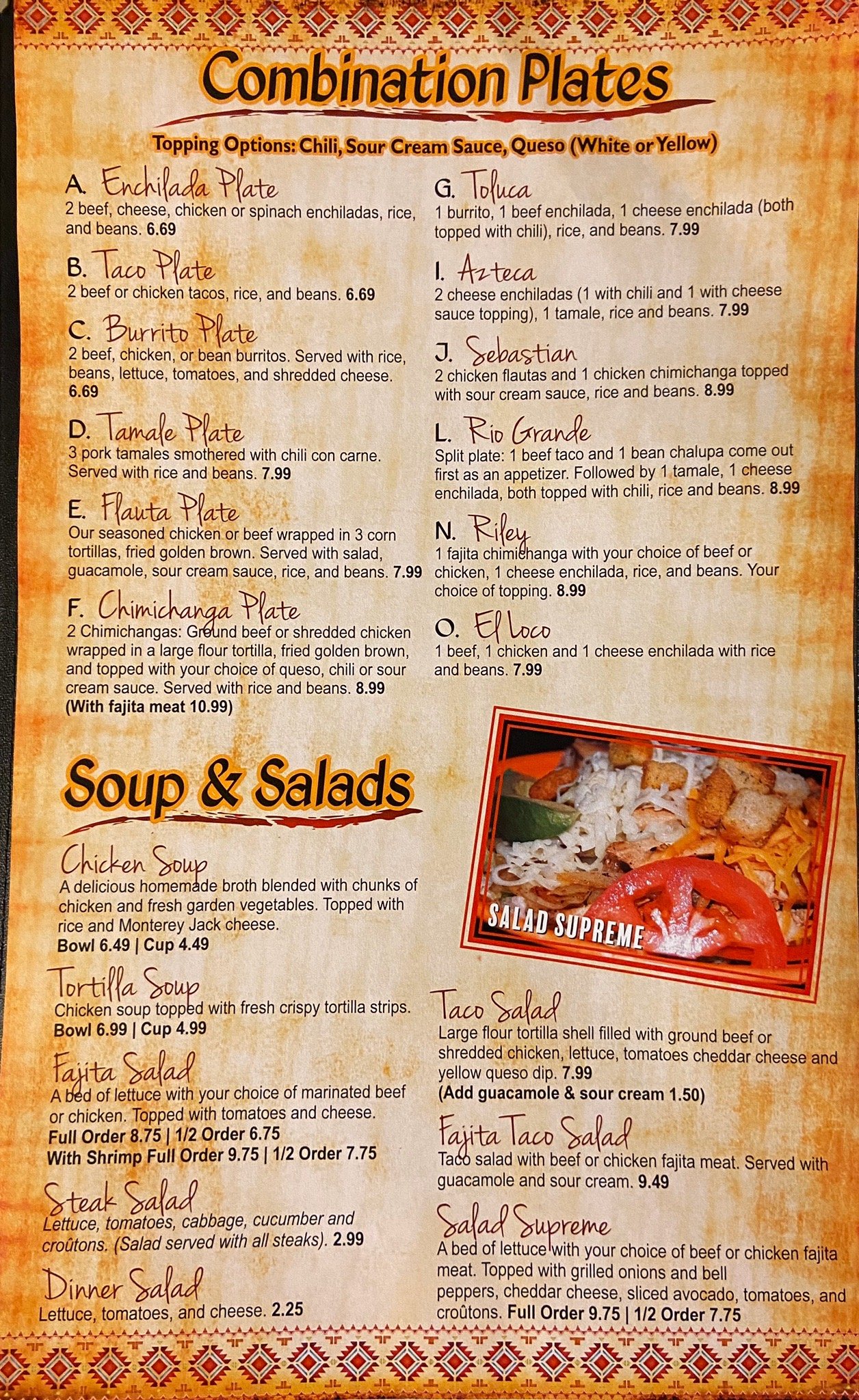 Combination Plates

Topping Options: Chili, Sour Cream Sauce, Queso (White or Yellow)

A. Enchilada Plate
2 beef, cheese, chicken or spinach enchiladas, rice, and beans. 6.69

B. Taco Plate
2 beef or chicken tacos, rice, and beans. 6.69

C. Burrito Plate
2 beef, chicken, or bean burritos. Served with rice, beans, lettuce, tomatoes, and shredded cheese. 6.69

D. Tamale Plate
3 pork tamales smothered with chili con carne. Served with rice and beans. 7.99

E. Flauta Plate
Our seasoned chicken or beef wrapped in 3 corn tortillas, fried golden brown. Served with salad, guacamole, sour cream sauce, rice, and beans. 7.99

F. Chimichanga Plate
2 Chimichangas: Ground beef or shredded chicken wrapped in a large flour tortilla, fried golden brown, and topped with your choice of queso, chili or sour cream sauce. Served with rice and beans. 8.99
(With fajita meat 10.99)

G. Toluca
1 burrito, 1 beef enchilada, 1 cheese enchilada (both topped with chili), rice, and beans. 7.99

I. Azteca
2 cheese enchiladas (1 with chili and 1 with cheese sauce topping), 1 tamale, rice and beans. 7.99

J. Sebastian
2 chicken flautas and 1 chicken chimichanga topped with sour cream sauce, rice and beans. 8.99

L. Rio Grande
Split plate: 1 beef taco and 1 bean chalupa come out first as an appetizer. Followed by 1 tamale, 1 cheese enchilada, both topped with chili, rice and beans. 8.99

N. Riley
1 fajita chimichanga with your choice of beef or chicken, 1 cheese enchilada, rice, and beans. Your choice of topping. 8.99

O. El Loco
1 beef, 1 chicken and 1 cheese enchilada with rice and beans. 7.99

Soup & Salads

Chicken Soup
A delicious homemade broth blended with chunks of chicken and fresh garden vegetables. Topped with rice and Monterey Jack cheese.
Bowl 6.49 | Cup 4.49

Tortilla Soup
Chicken soup topped with fresh crispy tortilla strips.
Bowl 6.99 | Cup 4.99

Fajita Salad
A bed of lettuce with your choice of marinated beef or chicken. Topped with tomatoes and cheese.
Full Order 8.75 | 1/2 Order 6.75
With Shrimp Full Order 9.75 | 1/2 Order 7.75

Steak Salad
Lettuce, tomatoes, cabbage, cucumber and croûtons. (Salad served with all steaks). 2.99

Dinner Salad
Lettuce, tomatoes, and cheese. 2.25

SALAD SUPREME

Taco Salad
Large flour tortilla shell filled with ground beef or shredded chicken, lettuce, tomatoes cheddar cheese and yellow queso dip. 7.99
(Add guacamole & sour cream 1.50)

Fajita Taco Salad
Taco salad with beef or chicken fajita meat. Served with guacamole and sour cream. 9.49

Salad Supreme
A bed of lettuce with your choice of beef or chicken fajita meat. Topped with grilled onions and bell peppers, cheddar cheese, sliced avocado, tomatoes, and croûtons. Full Order 9.75 | 1/2 Order 7.75